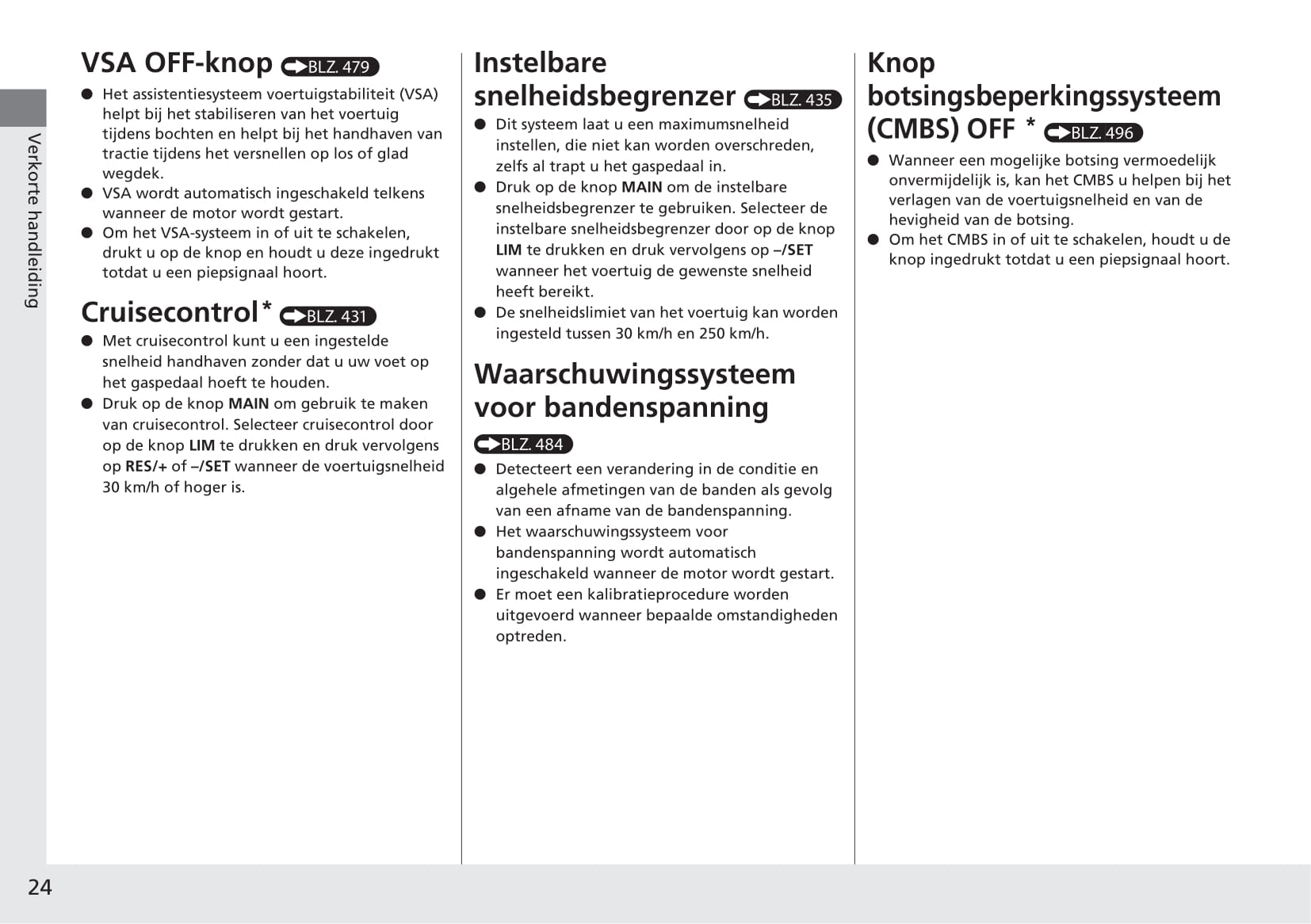 Verkorte handleiding

VSA OFF-knop BLZ. 479

● Het assistentiesysteem voertuigstabiliteit (VSA) helpt bij het stabiliseren van het voertuig tijdens bochten en helpt bij het handhaven van tractie tijdens het versnellen op los of glad wegdek.
● VSA wordt automatisch ingeschakeld telkens wanneer de motor wordt gestart.
● Om het VSA-systeem in of uit te schakelen, drukt u op de knop en houdt u deze ingedrukt totdat u een piepsignaal hoort.

Cruisecontrol* BLZ. 431

● Met cruisecontrol kunt u een ingestelde snelheid handhaven zonder dat u uw voet op het gaspedaal hoeft te houden.
● Druk op de knop MAIN om gebruik te maken van cruisecontrol. Selecteer cruisecontrol door op de knop LIM te drukken en druk vervolgens op RES/+ of –/SET wanneer de voertuigsnelheid 30 km/h of hoger is.

Instelbare snelheidsbegrenzer BLZ. 435

● Dit systeem laat u een maximumsnelheid instellen, die niet kan worden overschreden, zelfs al trapt u het gaspedaal in.
● Druk op de knop MAIN om de instelbare snelheidsbegrenzer te gebruiken. Selecteer de instelbare snelheidsbegrenzer door op de knop LIM te drukken en druk vervolgens op –/SET wanneer het voertuig de gewenste snelheid heeft bereikt.
● De snelheidslimiet van het voertuig kan worden ingesteld tussen 30 km/h en 250 km/h.

Waarschuwingssysteem voor bandenspanning

BLZ. 484

● Detecteert een verandering in de conditie en algehele afmetingen van de banden als gevolg van een afname van de bandenspanning.
● Het waarschuwingssysteem voor bandenspanning wordt automatisch ingeschakeld wanneer de motor wordt gestart.
● Er moet een kalibratieprocedure worden uitgevoerd wanneer bepaalde omstandigheden optreden.

Knop botsingsbeperkingssysteem (CMBS) OFF * BLZ. 496

● Wanneer een mogelijke botsing vermoedelijk onvermijdelijk is, kan het CMBS u helpen bij het verlagen van de voertuigsnelheid en van de hevigheid van de botsing.
● Om het CMBS in of uit te schakelen, houdt u de knop ingedrukt totdat u een piepsignaal hoort.

24